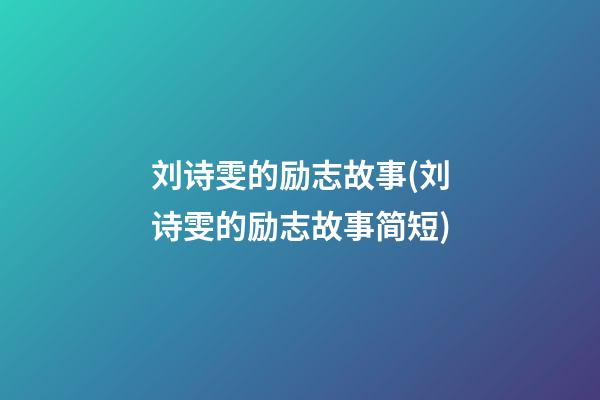 刘诗雯的励志故事(刘诗雯的励志故事简短)